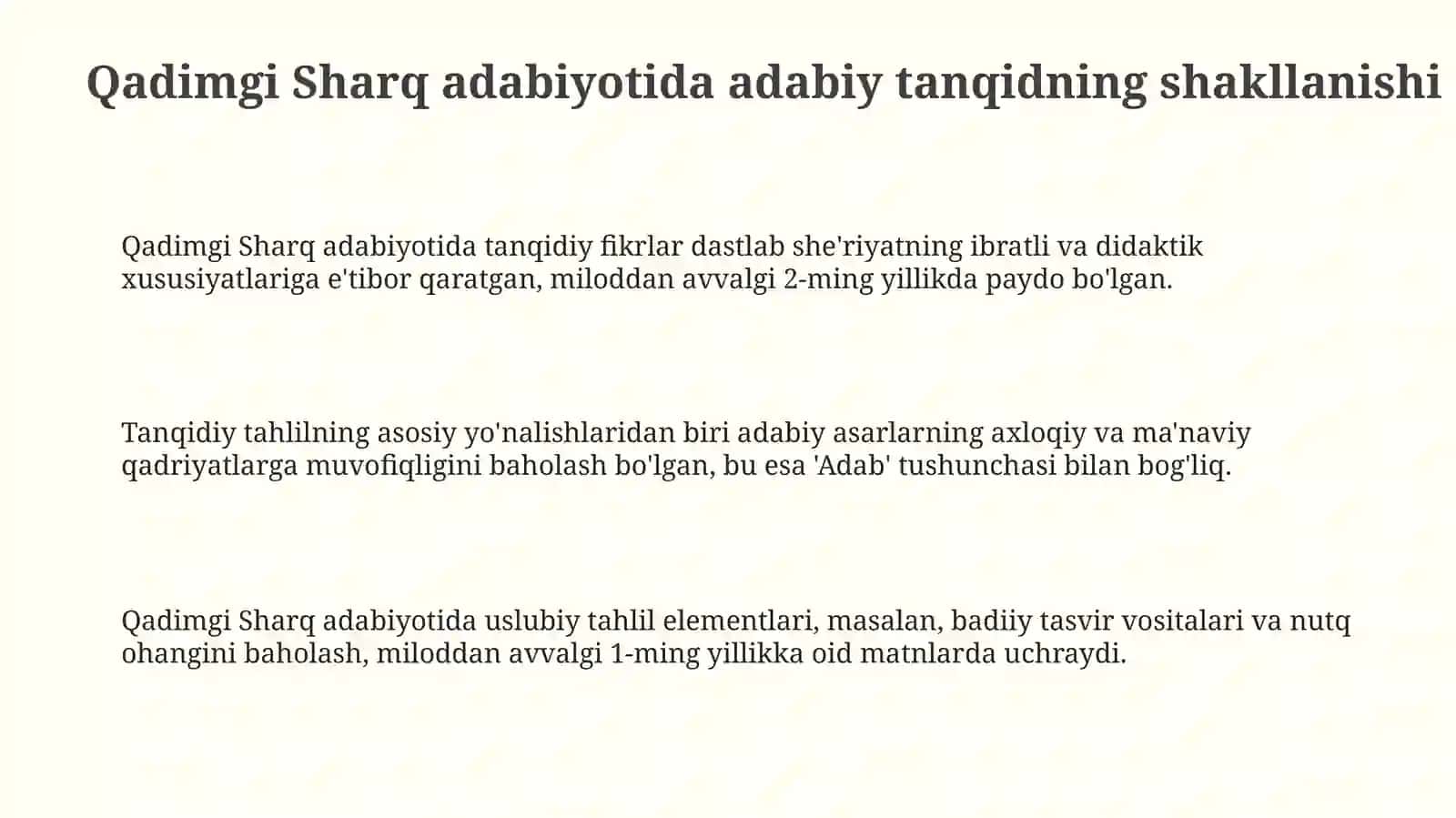 Qadimgi Sharq adabiyotida adabiy tanqidning shakllanishi

Qadimgi Sharq adabiyotida tanqidiy fikrlar dastlab she'riyatning ibratli va didaktik xususiyatlariga e'tibor qaratgan, miloddan avvalgi 2-ming yillikda paydo bo'lgan.

Tanqidiy tahlilning asosiy yo'nalishlaridan biri adabiy asarlarning axloqiy va ma'naviy qadriyatlarga muvofiqligini baholash bo'lgan, bu esa 'Adab' tushunchasi bilan bog'liq.

Qadimgi Sharq adabiyotida uslubiy tahlil elementlari, masalan, badiiy tasvir vositalari va nutq ohangini baholash, miloddan avvalgi 1-ming yillikka oid matnlarda uchraydi.